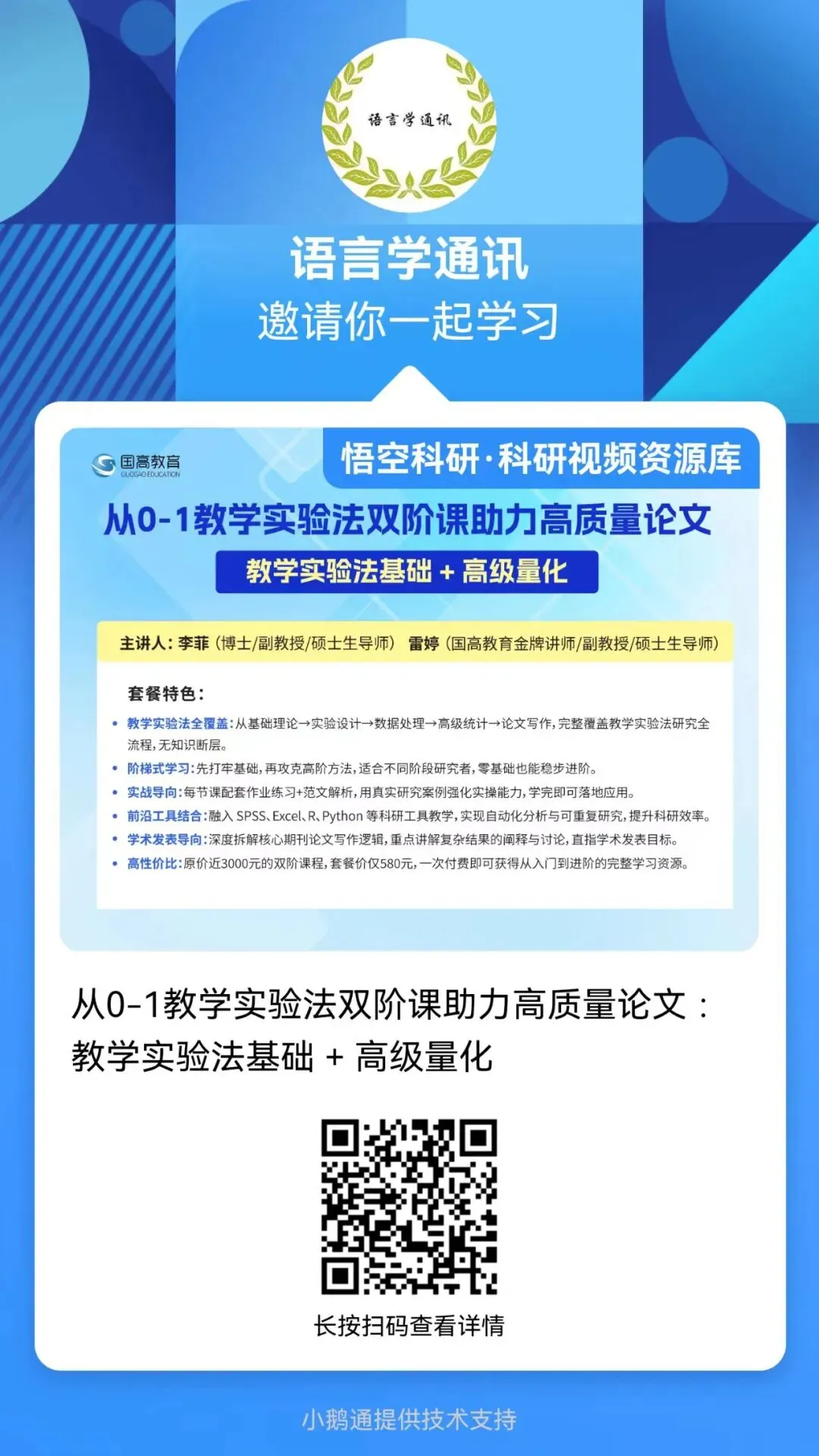 语言学通讯

语言学通讯
邀请你一起学习

国高教育
GUOGAO EDUCATION

悟空科研·科研视频资源库

从0-1教学实验法双阶课助力高质量论文

教学实验法基础 + 高级量化

主讲人：李菲（博士/副教授/硕士生导师） 雷婷（国高教育金牌讲师/副教授/硕士生导师）

套餐特色：

• 教学实验法全覆盖：从基础理论→实验设计→数据处理→高级统计→论文写作，完整覆盖教学实验法研究全流程，无知识断层。
• 阶梯式学习：先打牢基础，再攻克高阶方法，适合不同阶段研究者，零基础也能稳步进阶。
• 实战导向：每节课配套作业练习+范文解析，用真实研究案例强化实操能力，学完即可落地应用。
• 前沿工具结合：融入SPSS、Excel、R、Python等科研工具教学，实现自动化分析与可重复研究，提升科研效率。
• 学术发表导向：深度拆解核心期刊论文写作逻辑，重点讲解复杂结果的阐释与讨论，直指学术发表目标。
• 高性价比：原价近3000元的双阶课程，套餐价仅580元，一次付费即可获得从入门到进阶的完整学习资源。

从0-1教学实验法双阶课助力高质量论文：教学实验法基础 + 高级量化

长按扫码查看详情

小鹅通提供技术支持